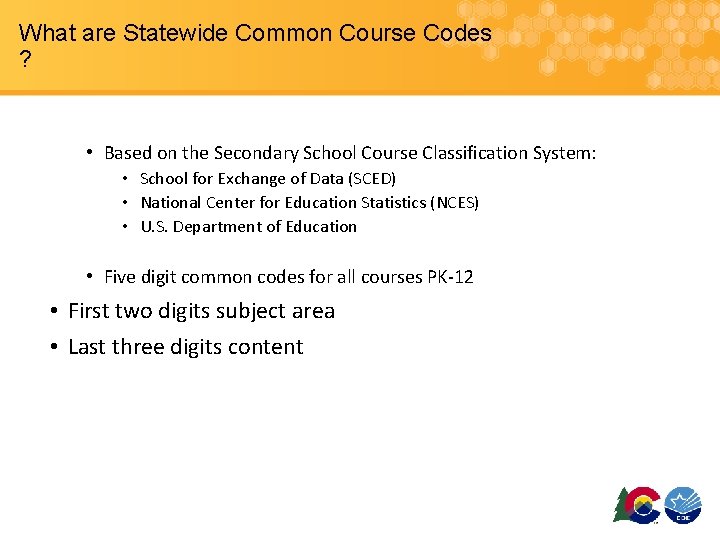 What are Statewide Common Course Codes ?

• Based on the Secondary School Course Classification System:
  • School for Exchange of Data (SCED)
  • National Center for Education Statistics (NCES)
  • U.S. Department of Education

• Five digit common codes for all courses PK-12

• First two digits subject area

• Last three digits content

CDE